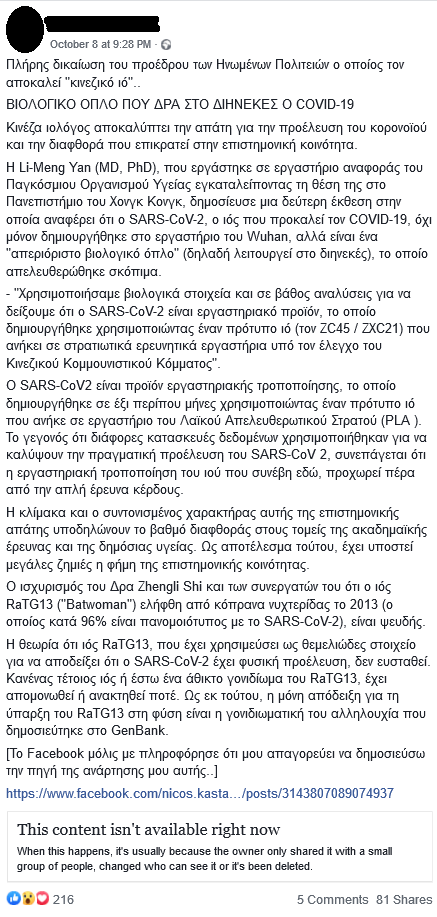 October 8 at 9:28 PM ·

Πλήρης δικαίωση του προέδρου των Ηνωμένων Πολιτειών ο οποίος τον αποκαλεί "κινεζικό ιό"..

ΒΙΟΛΟΓΙΚΟ ΟΠΛΟ ΠΟΥ ΔΡΑ ΣΤΟ ΔΙΗΝΕΚΕΣ Ο COVID-19

Κινέζα ιολόγος αποκαλύπτει την απάτη για την προέλευση του κορονοϊού και την διαφθορά που επικρατεί στην επιστημονική κοινότητα.

Η Li-Meng Yan (MD, PhD), που εργάστηκε σε εργαστήριο αναφοράς του Παγκόσμιου Οργανισμού Υγείας εγκαταλείποντας τη θέση της στο Πανεπιστήμιο του Χονγκ Κονγκ, δημοσίευσε μια δεύτερη έκθεση στην οποία αναφέρει ότι ο SARS-CoV-2, ο ιός που προκαλεί τον COVID-19, όχι μόνον δημιουργήθηκε στο εργαστήριο του Wuhan, αλλά είναι ένα "απεριόριστο βιολογικό όπλο" (δηλαδή λειτουργεί στο διηνεκές), το οποίο απελευθερώθηκε σκόπιμα.

- "Χρησιμοποιήσαμε βιολογικά στοιχεία και σε βάθος αναλύσεις για να δείξουμε ότι ο SARS-CoV-2 είναι εργαστηριακό προϊόν, το οποίο δημιουργήθηκε χρησιμοποιώντας έναν πρότυπο ιό (τον ZC45 / ZXC21) που ανήκει σε στρατιωτικά ερευνητικά εργαστήρια υπό τον έλεγχο του Κινεζικού Κομμουνιστικού Κόμματος".

Ο SARS-CoV2 είναι προϊόν εργαστηριακής τροποποίησης, το οποίο δημιουργήθηκε σε έξι περίπου μήνες χρησιμοποιώντας έναν πρότυπο ιό που ανήκε σε εργαστήριο του Λαϊκού Απελευθερωτικού Στρατού (PLA ). Το γεγονός ότι διάφορες κατασκευές δεδομένων χρησιμοποιήθηκαν για να καλύψουν την πραγματική προέλευση του SARS-CoV 2, συνεπάγεται ότι η εργαστηριακή τροποποίηση του ιού που συνέβη εδώ, προχωρεί πέρα από την απλή έρευνα κέρδους.

Η κλίμακα και ο συντονισμένος χαρακτήρας αυτής της επιστημονικής απάτης υποδηλώνουν το βαθμό διαφθοράς στους τομείς της ακαδημαϊκής έρευνας και της δημόσιας υγείας. Ως αποτέλεσμα τούτου, έχει υποστεί μεγάλες ζημιές η φήμη της επιστημονικής κοινότητας.

Ο ισχυρισμός του Δρα Zhengli Shi και των συνεργατών του ότι ο ιός RaTG13 ("Batwoman") ελήφθη από κόπρανα νυχτερίδας το 2013 (ο οποίος κατά 96% είναι πανομοιότυπος με το SARS-CoV-2), είναι ψευδής.

Η θεωρία ότι ιός RaTG13, που έχει χρησιμεύσει ως θεμελιώδες στοιχείο για να αποδείξει ότι ο SARS-CoV-2 έχει φυσική προέλευση, δεν ευσταθεί. Κανένας τέτοιος ιός ή έστω ένα άθικτο γονιδίωμα του RaTG13, έχει απομονωθεί ή ανακτηθεί ποτέ. Ως εκ τούτου, η μόνη απόδειξη για τη ύπαρξη του RaTG13 στη φύση είναι η γονιδιωματική του αλληλουχία που δημοσιεύτηκε στο GenBank.

[Το Facebook μόλις με πληροφόρησε ότι μου απαγορεύει να δημοσιεύσω την πηγή της ανάρτησης μου αυτής..]

https://www.facebook.com/nicos.kasta…/posts/3143807089074937

This content isn't available right now

When this happens, it's usually because the owner only shared it with a small group of people, changed who can see it or it's been deleted.

216

5 Comments 81 Shares